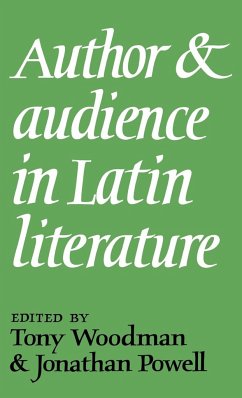 Author & audience in Latin literature

EDITED BY
Tony Woodman
& Jonathan Powell